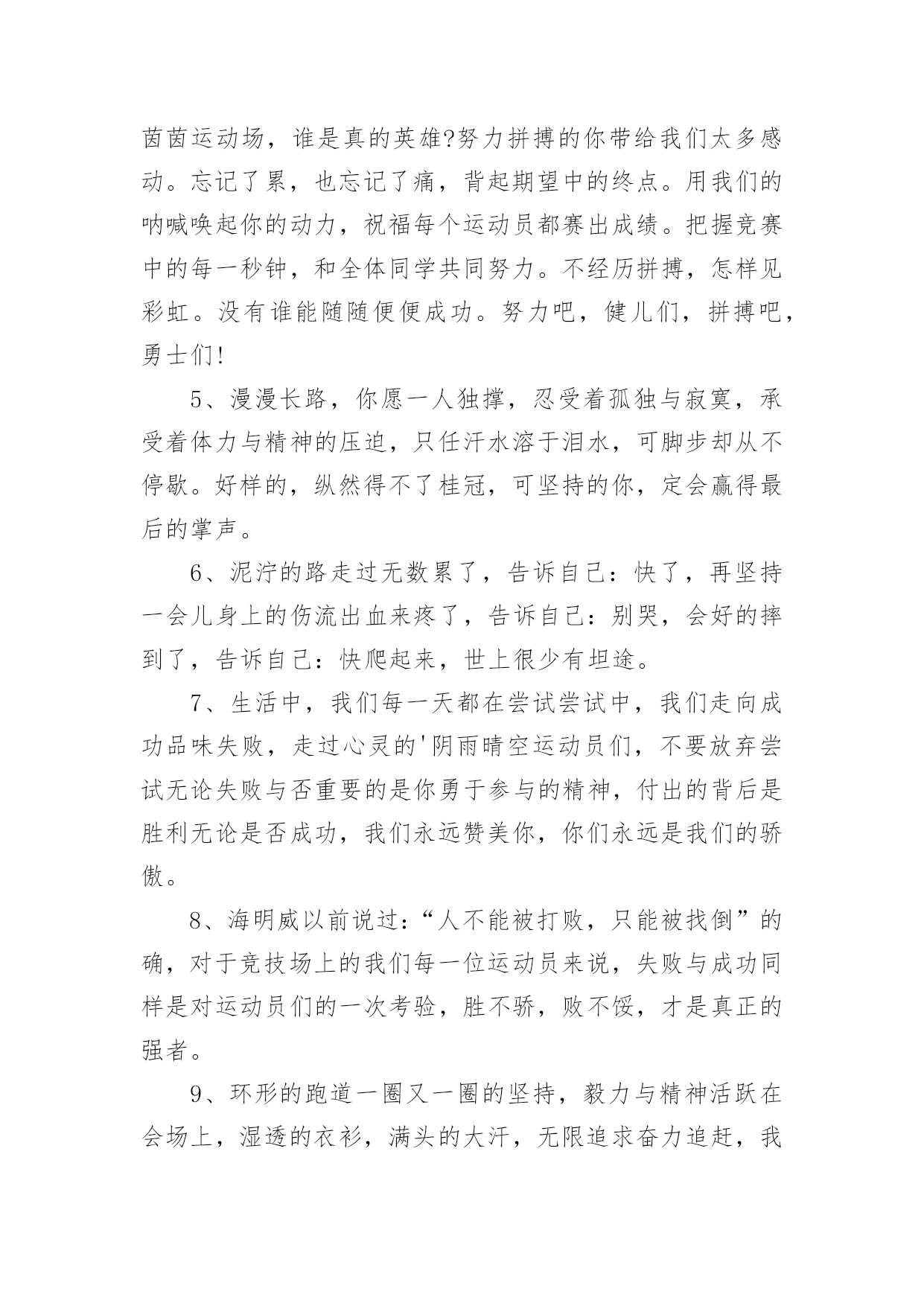 茵茵运动场，谁是真的英雄?努力拼搏的你带给我们太多感动。忘记了累，也忘记了痛，背起期望中的终点。用我们的呐喊唤起你的动力，祝福每个运动员都赛出成绩。把握竞赛中的每一秒钟，和全体同学共同努力。不经历拼搏，怎样见彩虹。没有谁能随随便便成功。努力吧，健儿们，拼搏吧，勇士们!

5、漫漫长路，你愿一人独撑，忍受着孤独与寂寞，承受着体力与精神的压迫，只任汗水溶于泪水，可脚步却从不停歇。好样的，纵然得不了桂冠，可坚持的你，定会赢得最后的掌声。

6、泥泞的路走过无数累了，告诉自己：快了，再坚持一会儿身上的伤流出血来疼了，告诉自己：别哭，会好的摔到了，告诉自己：快爬起来，世上很少有坦途。

7、生活中，我们每一天都在尝试尝试中，我们走向成功品味失败，走过心灵的'阴雨晴空运动员们，不要放弃尝试无论失败与否重要的是你勇于参与的精神，付出的背后是胜利无论是否成功，我们永远赞美你，你们永远是我们的骄傲。

8、海明威以前说过：“人不能被打败，只能被找倒”的确，对于竞技场上的我们每一位运动员来说，失败与成功同样是对运动员们的一次考验，胜不骄，败不馁，才是真正的强者。

9、环形的跑道一圈又一圈的坚持，毅力与精神活跃在会场上，湿透的衣衫，满头的大汗，无限追求奋力追赶，我